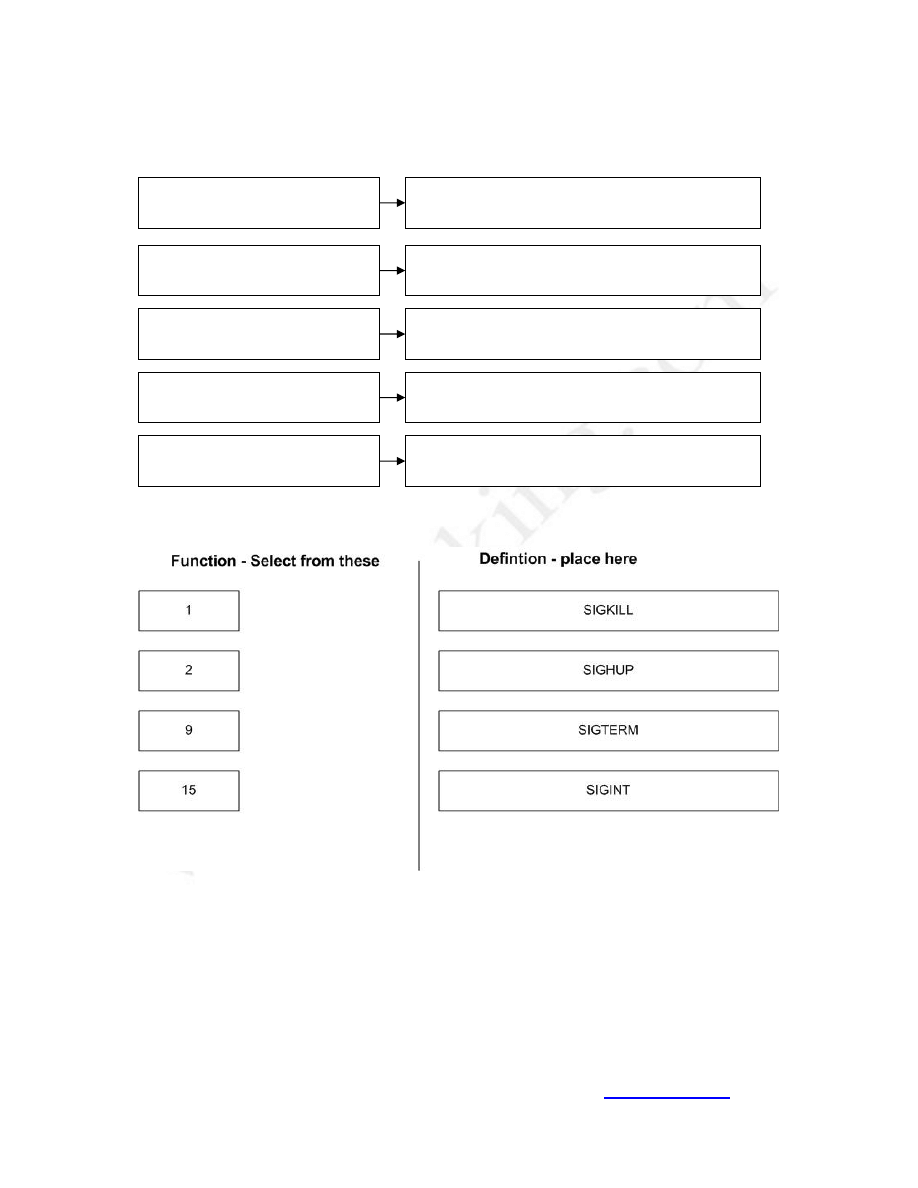 Function - Select from these

1

2

9

15

Defintion - place here

SIGKILL

SIGHUP

SIGTERM

SIGINT